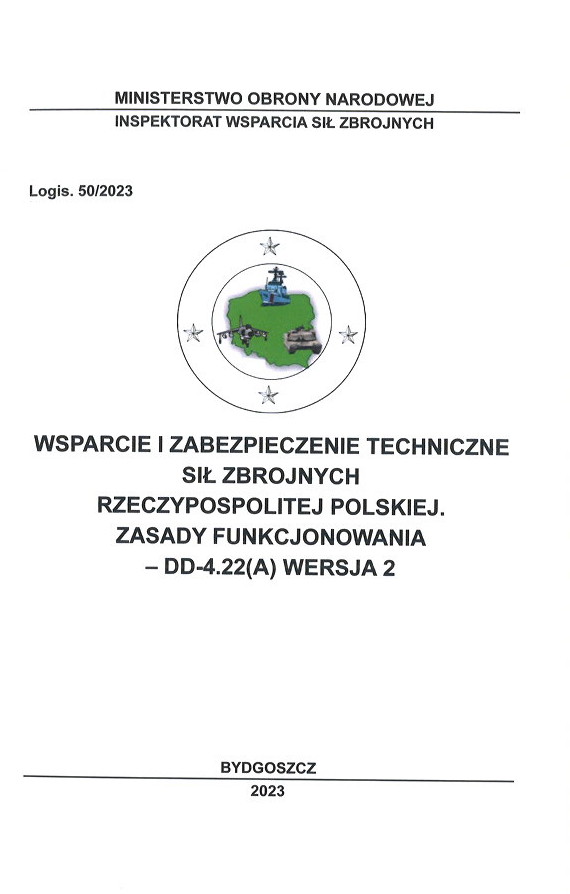 MINISTERSTWO OBRONY NARODOWEJ
INSPEKTORAT WSPARCIA SIŁ ZBROJNYCH

Logis. 50/2023

WSPARCIE I ZABEZPIECZENIE TECHNICZNE SIŁ ZBROJNYCH RZECZYPOSPOLITEJ POLSKIEJ. ZASADY FUNKCJONOWANIA – DD-4.22(A) WERSJA 2

BYDGOSZCZ
2023